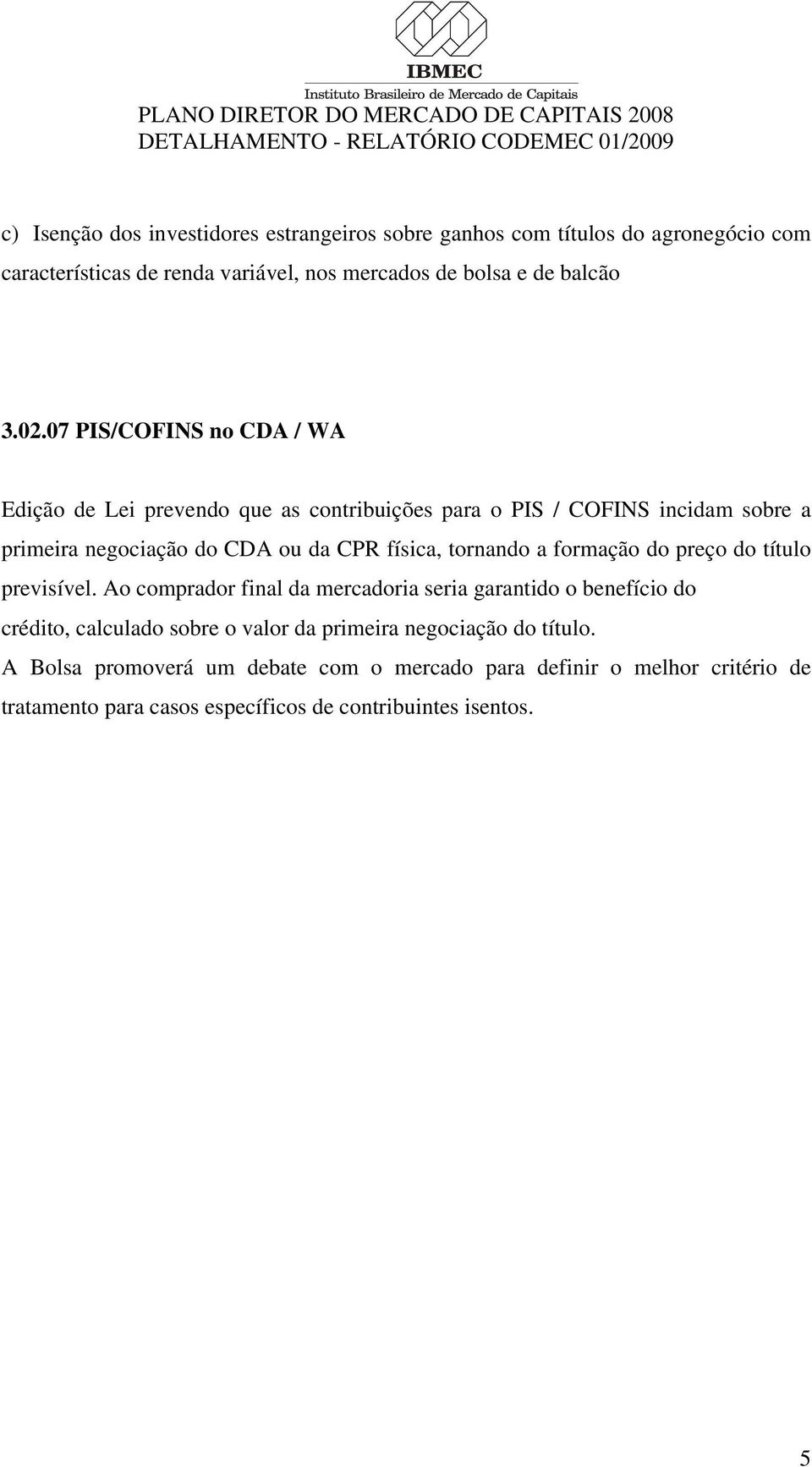 IBMEC
Instituto Brasileiro de Mercado de Capitais
PLANO DIRETOR DO MERCADO DE CAPITAIS 2008
DETALHAMENTO - RELATÓRIO CODEMEC 01/2009

c) Isenção dos investidores estrangeiros sobre ganhos com títulos do agronegócio com características de renda variável, nos mercados de bolsa e de balcão

3.02.07 PIS/COFINS no CDA / WA

Edição de Lei prevendo que as contribuições para o PIS / COFINS incidam sobre a primeira negociação do CDA ou da CPR física, tornando a formação do preço do título previsível. Ao comprador final da mercadoria seria garantido o benefício do crédito, calculado sobre o valor da primeira negociação do título.
A Bolsa promoverá um debate com o mercado para definir o melhor critério de tratamento para casos específicos de contribuintes isentos.

5